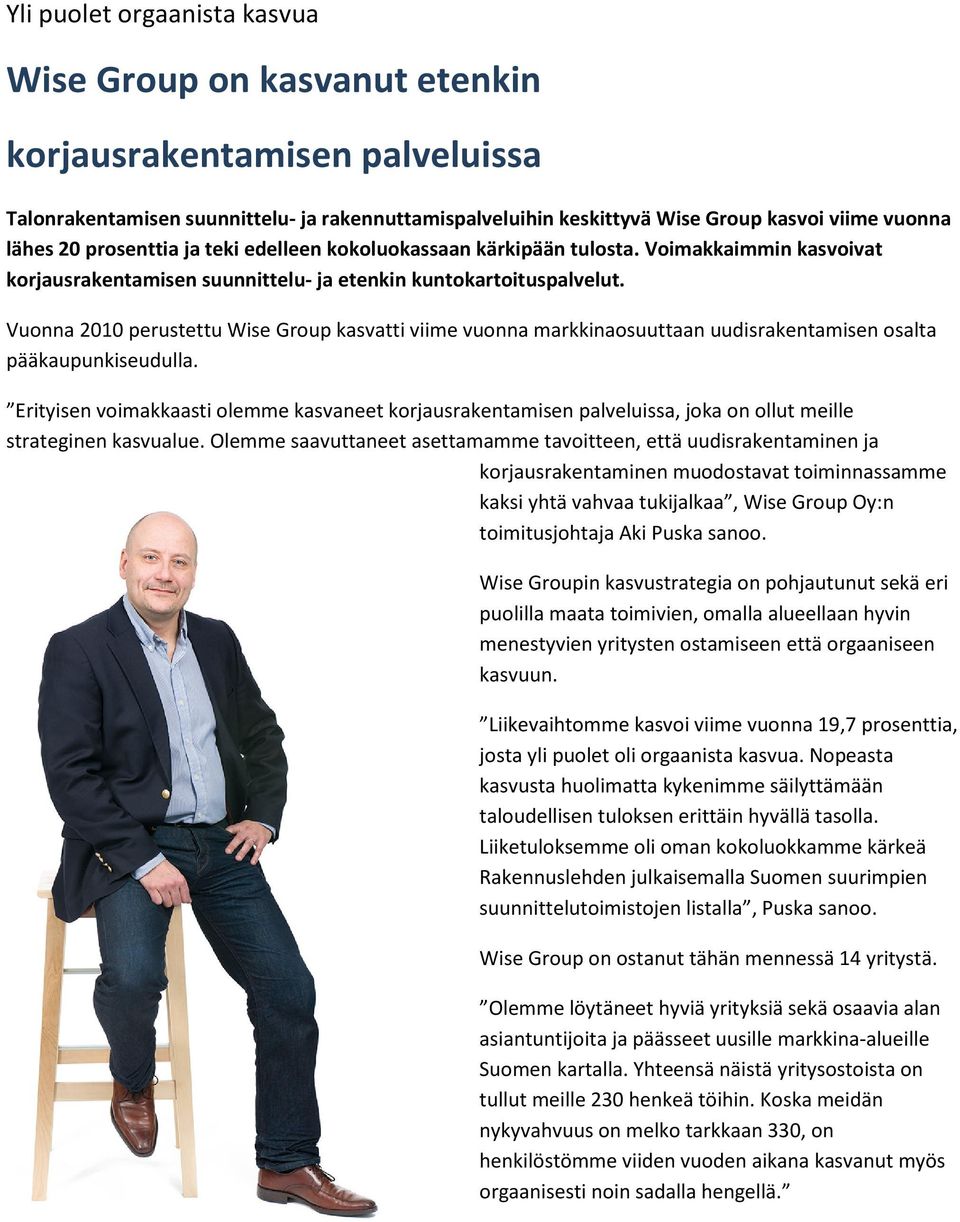 Yli puolet orgaanista kasvua

Wise Group on kasvanut etenkin korjausrakentamisen palveluissa

Talonrakentamisen suunnittelu- ja rakennuttamispalveluihin keskittyvä Wise Group kasvoi viime vuonna lähes 20 prosenttia ja teki edelleen kokoluokassaan kärkipään tulosta. Voimakkaimmin kasvoivat korjausrakentamisen suunnittelu- ja etenkin kuntokartoituspalvelut.

Vuonna 2010 perustettu Wise Group kasvatti viime vuonna markkinaosuuttaan uudisrakentamisen osalta pääkaupunkiseudulla.

”Erityisen voimakkaasti olemme kasvaneet korjausrakentamisen palveluissa, joka on ollut meille strateginen kasvualue. Olemme saavuttaneet asettamamme tavoitteen, että uudisrakentaminen ja korjausrakentaminen muodostavat toiminnassamme kaksi yhtä vahvaa tukijalkaa”, Wise Group Oy:n toimitusjohtaja Aki Puska sanoo.

Wise Groupin kasvustrategia on pohjautunut sekä eri puolilla maata toimivien, omalla alueellaan hyvin menestyvien yritysten ostamiseen että orgaaniseen kasvuun.

”Liikevaihtomme kasvoi viime vuonna 19,7 prosenttia, josta yli puolet oli orgaanista kasvua. Nopeasta kasvusta huolimatta kykenimme säilyttämään taloudellisen tuloksen erittäin hyvällä tasolla. Liiketuloksemme oli oman kokoluokkamme kärkeä Rakennuslehden julkaisemalla Suomen suurimpien suunnittelutoimistojen listalla”, Puska sanoo.

Wise Group on ostanut tähän mennessä 14 yritystä.

”Olemme löytäneet hyviä yrityksiä sekä osaavia alan asiantuntijoita ja päässeet uusille markkina-alueille Suomen kartalla. Yhteensä näistä yritysostoista on tullut meille 230 henkeä töihin. Koska meidän nykyvahvuus on melko tarkkaan 330, on henkilöstömme viiden vuoden aikana kasvanut myös orgaanisesti noin sadalla hengellä.”